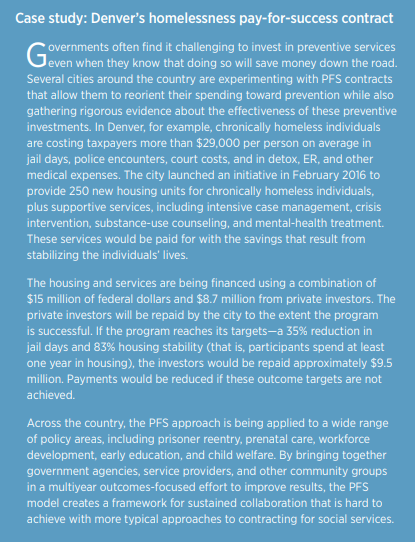 Case study: Denver's homelessness pay-for-success contract

Governments often find it challenging to invest in preventive services even when they know that doing so will save money down the road. Several cities around the country are experimenting with PFS contracts that allow them to reorient their spending toward prevention while also gathering rigorous evidence about the effectiveness of these preventive investments. In Denver, for example, chronically homeless individuals are costing taxpayers more than \$29,000 per person on average in jail days, police encounters, court costs, and in detox, ER, and other medical expenses. The city launched an initiative in February 2016 to provide 250 new housing units for chronically homeless individuals, plus supportive services, including intensive case management, crisis intervention, substance-use counseling, and mental-health treatment. These services would be paid for with the savings that result from stabilizing the individuals' lives.

The housing and services are being financed using a combination of \$15 million of federal dollars and \$8.7 million from private investors. The private investors will be repaid by the city to the extent the program is successful. If the program reaches its targets—a 35% reduction in jail days and 83% housing stability (that is, participants spend at least one year in housing), the investors would be repaid approximately \$9.5 million. Payments would be reduced if these outcome targets are not achieved.

Across the country, the PFS approach is being applied to a wide range of policy areas, including prisoner reentry, prenatal care, workforce development, early education, and child welfare. By bringing together government agencies, service providers, and other community groups in a multiyear outcomes-focused effort to improve results, the PFS model creates a framework for sustained collaboration that is hard to achieve with more typical approaches to contracting for social services.